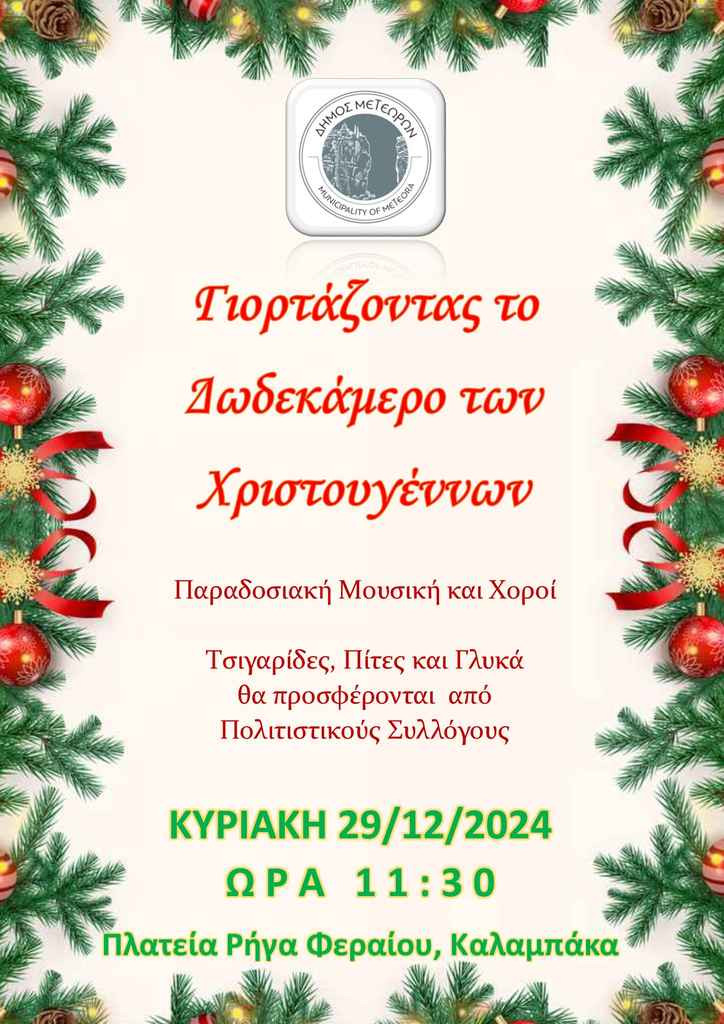 ΔΗΜΟΣ ΜΕΤΕΩΡΩΝ
MUNICIPALITY OF METEORA

Γιορτάζοντας το Δωδεκάμερο των Χριστουγέννων

Παραδοσιακή Μουσική και Χοροί

Τσιγαρίδες, Πίτες και Γλυκά
θα προσφέρονται από
Πολιτιστικούς Συλλόγους

ΚΥΡΙΑΚΗ 29/12/2024
ΩΡΑ 11:30

Πλατεία Ρήγα Φεραίου, Καλαμπάκα